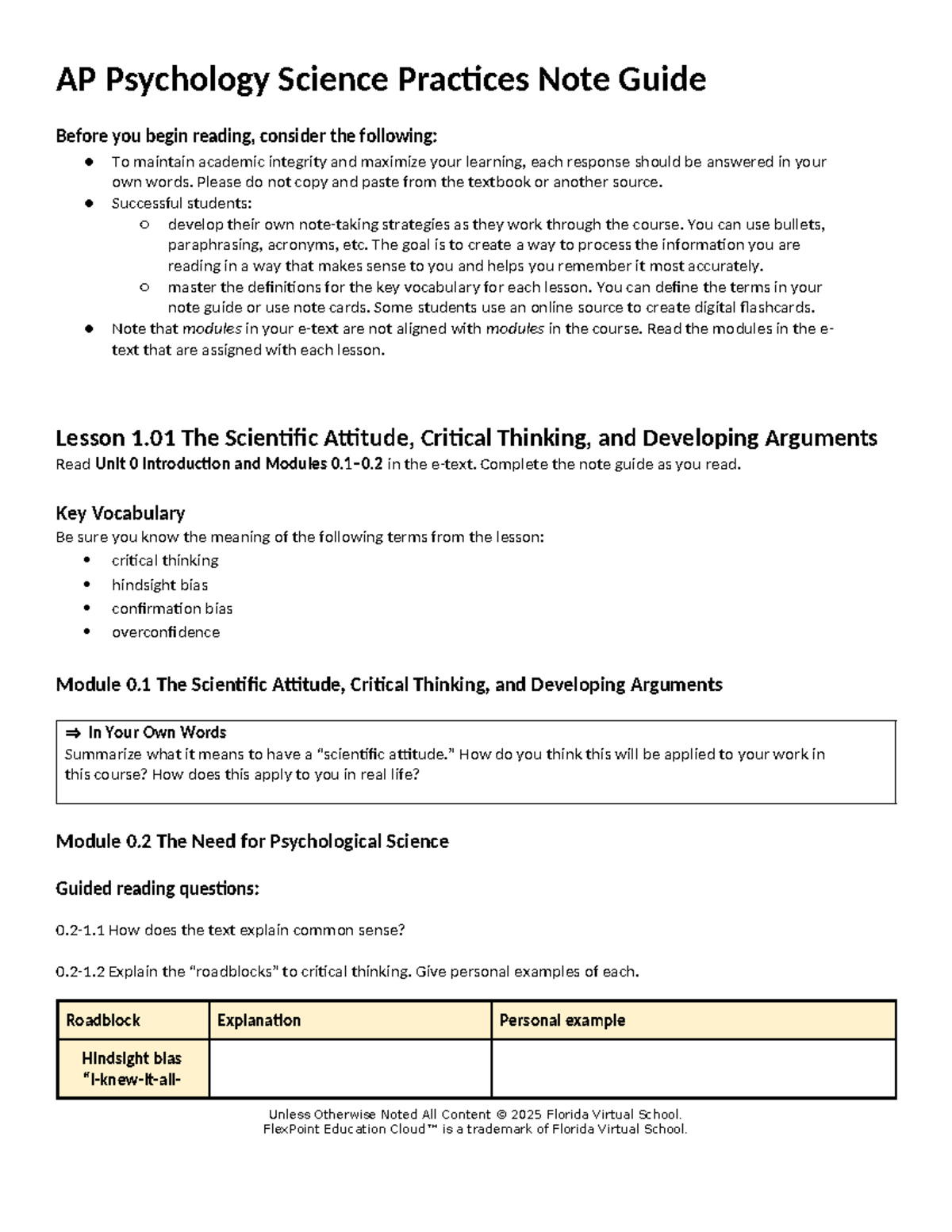 AP Psychology Science Practices Note Guide

Before you begin reading, consider the following:

• To maintain academic integrity and maximize your learning, each response should be answered in your own words. Please do not copy and paste from the textbook or another source.
• Successful students:
○ develop their own note-taking strategies as they work through the course. You can use bullets, paraphrasing, acronyms, etc. The goal is to create a way to process the information you are reading in a way that makes sense to you and helps you remember it most accurately.
○ master the definitions for the key vocabulary for each lesson. You can define the terms in your note guide or use note cards. Some students use an online source to create digital flashcards.
• Note that modules in your e-text are not aligned with modules in the course. Read the modules in the e-text that are assigned with each lesson.

Lesson 1.01 The Scientific Attitude, Critical Thinking, and Developing Arguments
Read Unit 0 Introduction and Modules 0.1–0.2 in the e-text. Complete the note guide as you read.

Key Vocabulary
Be sure you know the meaning of the following terms from the lesson:
• critical thinking
• hindsight bias
• confirmation bias
• overconfidence

Module 0.1 The Scientific Attitude, Critical Thinking, and Developing Arguments

⇒ In Your Own Words
Summarize what it means to have a "scientific attitude." How do you think this will be applied to your work in this course? How does this apply to you in real life?

Module 0.2 The Need for Psychological Science

Guided reading questions:

0.2-1.1 How does the text explain common sense?

0.2-1.2 Explain the "roadblocks" to critical thinking. Give personal examples of each.

| Roadblock | Explanation | Personal example |
|---|---|---|
| Hindsight bias "I-knew-it-all- | | |

Unless Otherwise Noted All Content © 2025 Florida Virtual School.
FlexPoint Education Cloud™ is a trademark of Florida Virtual School.